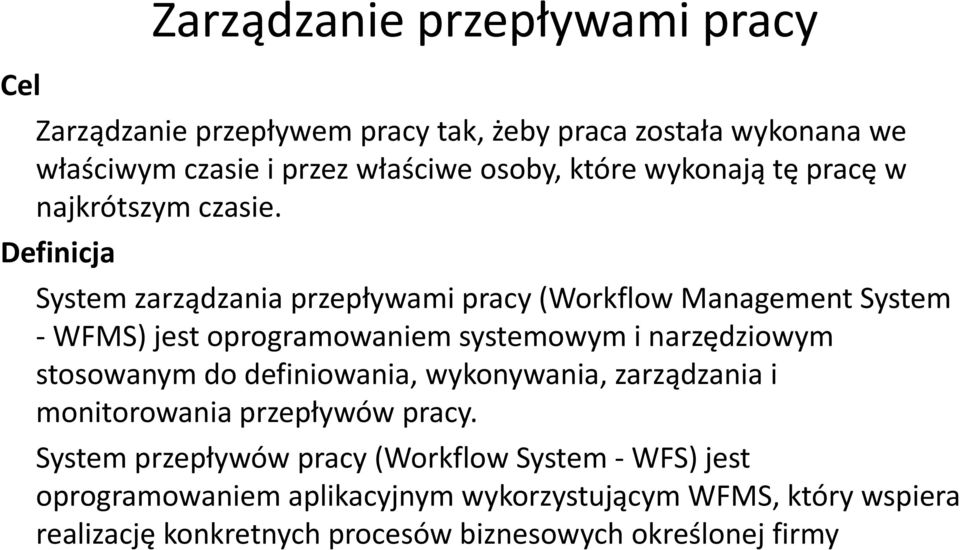 Zarządzanie przepływami pracy

Cel

Zarządzanie przepływem pracy tak, żeby praca została wykonana we właściwym czasie i przez właściwe osoby, które wykonają tę pracę w najkrótszym czasie.

Definicja

System zarządzania przepływami pracy (Workflow Management System - WFMS) jest oprogramowaniem systemowym i narzędziowym stosowanym do definiowania, wykonywania, zarządzania i monitorowania przepływów pracy.

System przepływów pracy (Workflow System - WFS) jest oprogramowaniem aplikacyjnym wykorzystującym WFMS, który wspiera realizację konkretnych procesów biznesowych określonej firmy